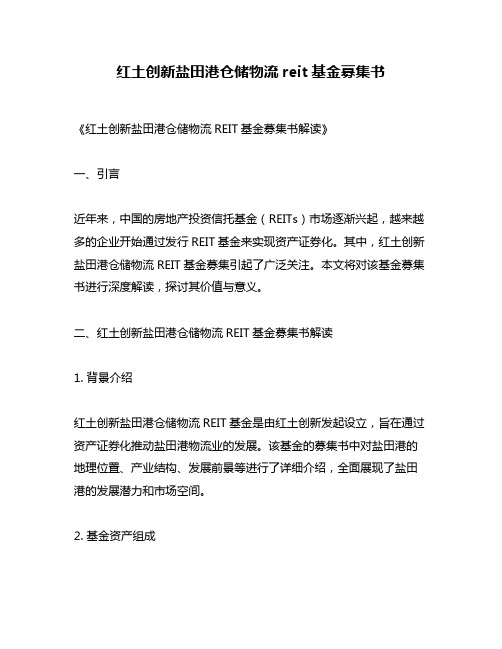 红土创新盐田港仓储物流 reit 基金募集书

《红土创新盐田港仓储物流 REIT 基金募集书解读》

一、引言

近年来，中国的房地产投资信托基金（REITs）市场逐渐兴起，越来越多的企业开始通过发行 REIT 基金来实现资产证券化。其中，红土创新盐田港仓储物流 REIT 基金募集引起了广泛关注。本文将对该基金募集书进行深度解读，探讨其价值与意义。

二、红土创新盐田港仓储物流 REIT 基金募集书解读

1. 背景介绍

红土创新盐田港仓储物流 REIT 基金是由红土创新发起设立，旨在通过资产证券化推动盐田港物流业的发展。该基金的募集书中对盐田港的地理位置、产业结构、发展前景等进行了详细介绍，全面展现了盐田港的发展潜力和市场空间。

2. 基金资产组成